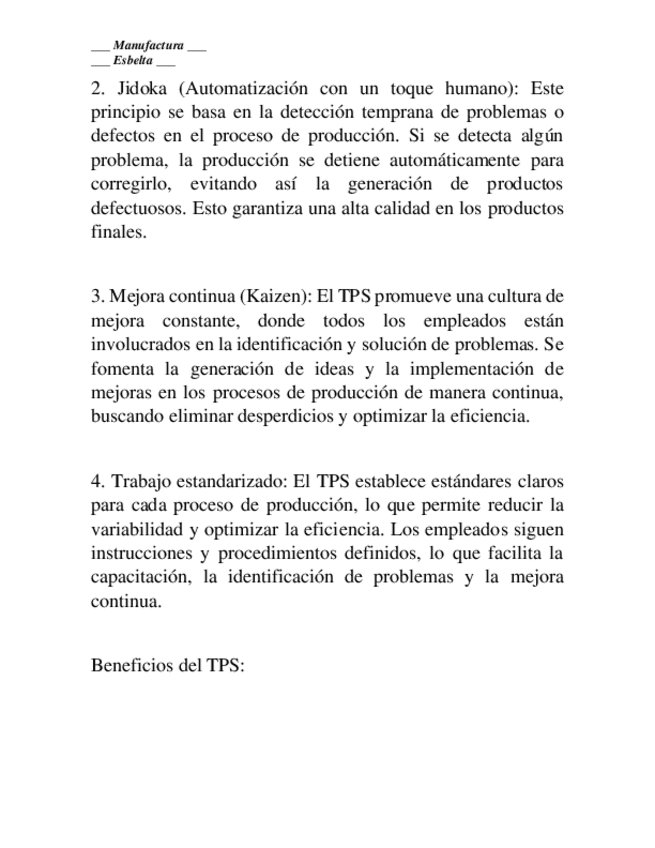 ___ Manufactura ___
___ Esbelta ___

2. Jidoka (Automatización con un toque humano): Este principio se basa en la detección temprana de problemas o defectos en el proceso de producción. Si se detecta algún problema, la producción se detiene automáticamente para corregirlo, evitando así la generación de productos defectuosos. Esto garantiza una alta calidad en los productos finales.

3. Mejora continua (Kaizen): El TPS promueve una cultura de mejora constante, donde todos los empleados están involucrados en la identificación y solución de problemas. Se fomenta la generación de ideas y la implementación de mejoras en los procesos de producción de manera continua, buscando eliminar desperdicios y optimizar la eficiencia.

4. Trabajo estandarizado: El TPS establece estándares claros para cada proceso de producción, lo que permite reducir la variabilidad y optimizar la eficiencia. Los empleados siguen instrucciones y procedimientos definidos, lo que facilita la capacitación, la identificación de problemas y la mejora continua.

Beneficios del TPS: